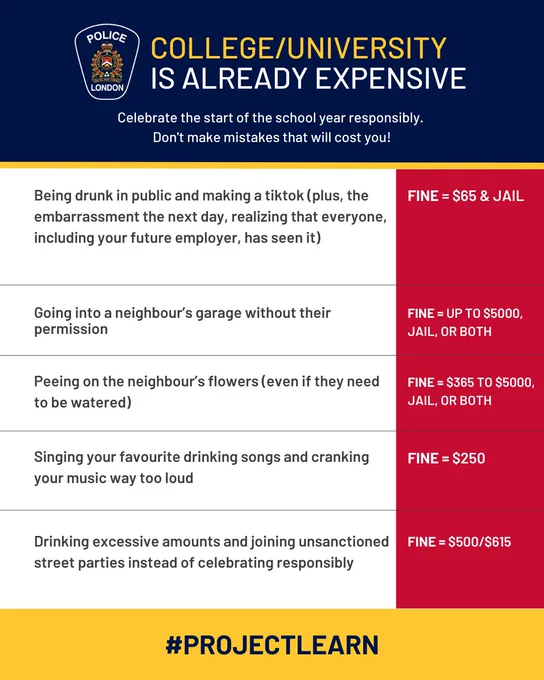 POLICE
LONDON

COLLEGE/UNIVERSITY IS ALREADY EXPENSIVE

Celebrate the start of the school year responsibly. Don't make mistakes that will cost you!

| | |
|---|---|
| Being drunk in public and making a tiktok (plus, the embarrassment the next day, realizing that everyone, including your future employer, has seen it) | FINE = \$65 & JAIL |
| Going into a neighbour's garage without their permission | FINE = UP TO \$5000, JAIL, OR BOTH |
| Peeing on the neighbour's flowers (even if they need to be watered) | FINE = \$365 TO \$5000, JAIL, OR BOTH |
| Singing your favourite drinking songs and cranking your music way too loud | FINE = \$250 |
| Drinking excessive amounts and joining unsanctioned street parties instead of celebrating responsibly | FINE = \$500/\$615 |

#PROJECTLEARN